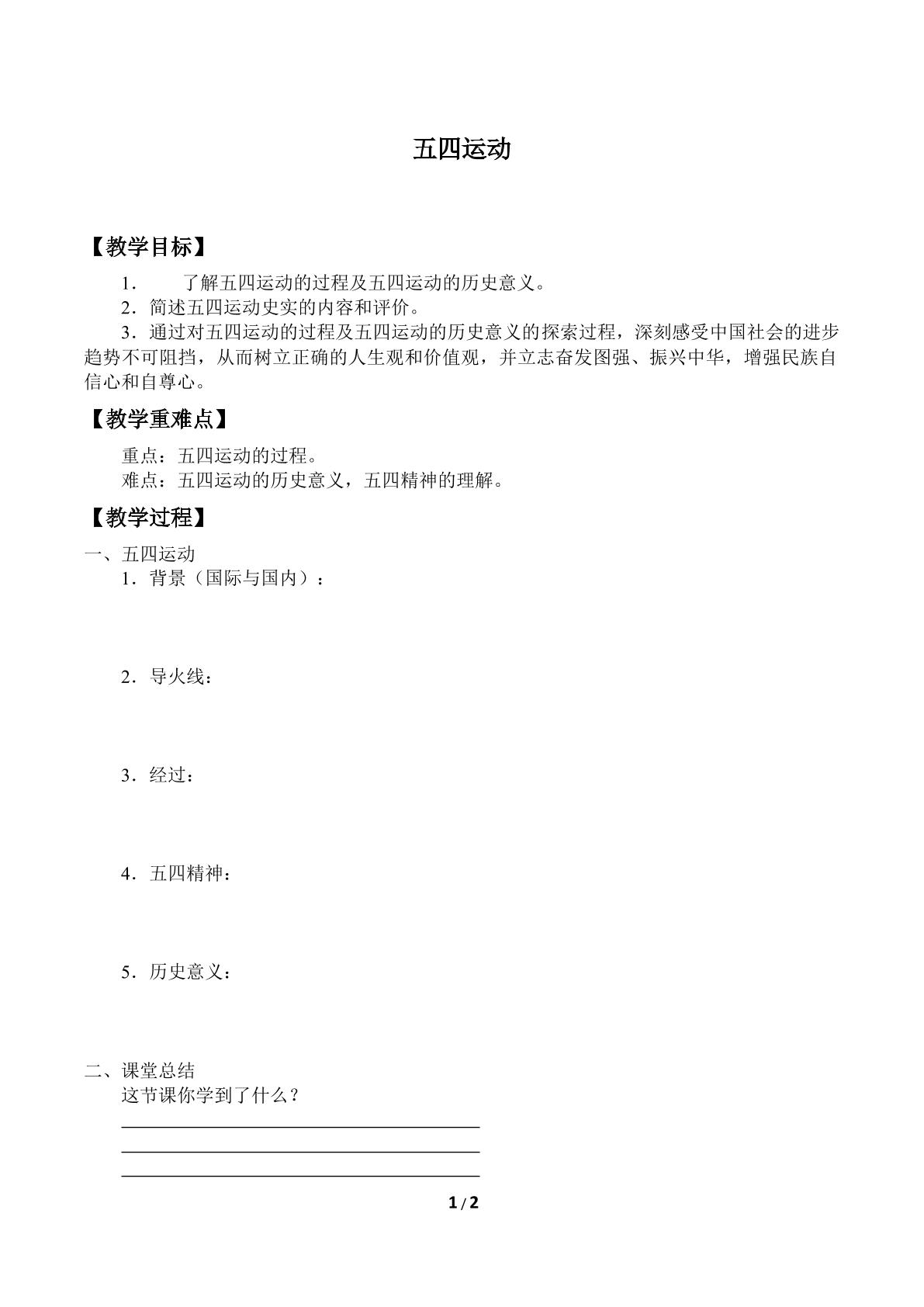 五四运动

【教学目标】

1．了解五四运动的过程及五四运动的历史意义。

2．简述五四运动史实的内容和评价。

3．通过对五四运动的过程及五四运动的历史意义的探索过程，深刻感受中国社会的进步趋势不可阻挡，从而树立正确的人生观和价值观，并立志奋发图强、振兴中华，增强民族自信心和自尊心。

【教学重难点】

重点：五四运动的过程。

难点：五四运动的历史意义，五四精神的理解。

【教学过程】

一、五四运动

1．背景（国际与国内）：

2．导火线：

3．经过：

4．五四精神：

5．历史意义：

二、课堂总结

这节课你学到了什么？

____
____
____

1/2